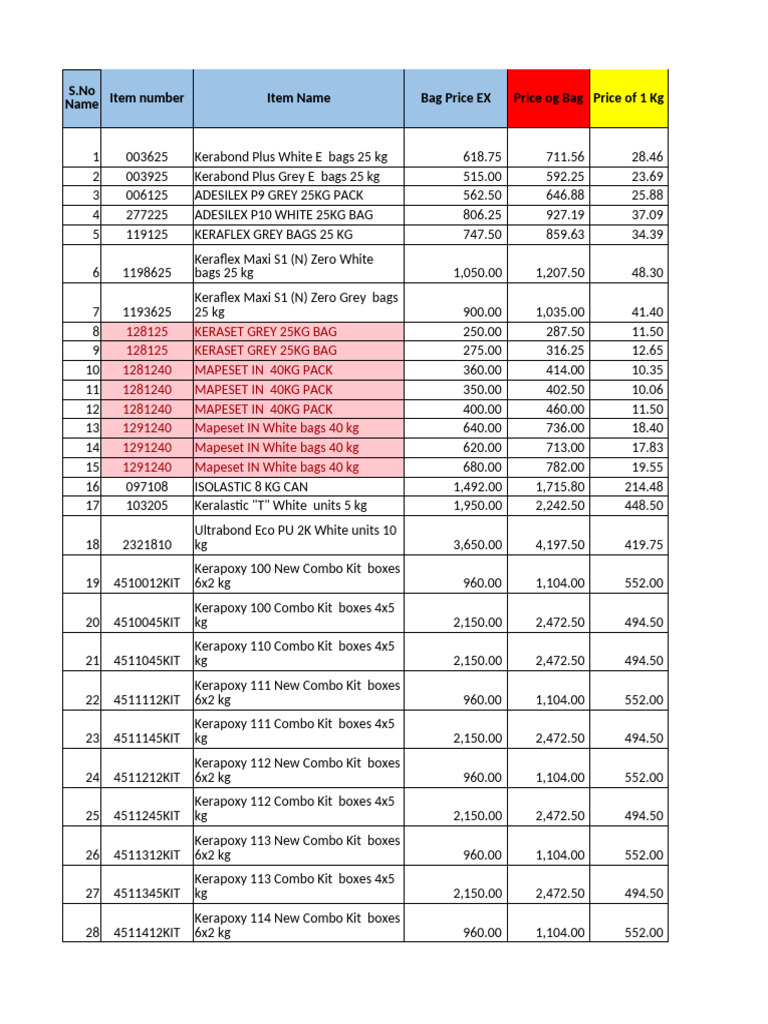 | S.No Name | Item number | Item Name | Bag Price EX | Price og Bag | Price of 1 Kg |
|---|---|---|---|---|---|
| 1 | 003625 | Kerabond Plus White E bags 25 kg | 618.75 | 711.56 | 28.46 |
| 2 | 003925 | Kerabond Plus Grey E bags 25 kg | 515.00 | 592.25 | 23.69 |
| 3 | 006125 | ADESILEX P9 GREY 25KG PACK | 562.50 | 646.88 | 25.88 |
| 4 | 277225 | ADESILEX P10 WHITE 25KG BAG | 806.25 | 927.19 | 37.09 |
| 5 | 119125 | KERAFLEX GREY BAGS 25 KG | 747.50 | 859.63 | 34.39 |
| 6 | 1198625 | Keraflex Maxi S1 (N) Zero White bags 25 kg | 1,050.00 | 1,207.50 | 48.30 |
| 7 | 1193625 | Keraflex Maxi S1 (N) Zero Grey bags 25 kg | 900.00 | 1,035.00 | 41.40 |
| 8 | 128125 | KERASET GREY 25KG BAG | 250.00 | 287.50 | 11.50 |
| 9 | 128125 | KERASET GREY 25KG BAG | 275.00 | 316.25 | 12.65 |
| 10 | 1281240 | MAPESET IN 40KG PACK | 360.00 | 414.00 | 10.35 |
| 11 | 1281240 | MAPESET IN 40KG PACK | 350.00 | 402.50 | 10.06 |
| 12 | 1281240 | MAPESET IN 40KG PACK | 400.00 | 460.00 | 11.50 |
| 13 | 1291240 | Mapeset IN White bags 40 kg | 640.00 | 736.00 | 18.40 |
| 14 | 1291240 | Mapeset IN White bags 40 kg | 620.00 | 713.00 | 17.83 |
| 15 | 1291240 | Mapeset IN White bags 40 kg | 680.00 | 782.00 | 19.55 |
| 16 | 097108 | ISOLASTIC 8 KG CAN | 1,492.00 | 1,715.80 | 214.48 |
| 17 | 103205 | Keralastic "T" White units 5 kg | 1,950.00 | 2,242.50 | 448.50 |
| 18 | 2321810 | Ultrabond Eco PU 2K White units 10 kg | 3,650.00 | 4,197.50 | 419.75 |
| 19 | 4510012KIT | Kerapoxy 100 New Combo Kit boxes 6x2 kg | 960.00 | 1,104.00 | 552.00 |
| 20 | 4510045KIT | Kerapoxy 100 Combo Kit boxes 4x5 kg | 2,150.00 | 2,472.50 | 494.50 |
| 21 | 4511045KIT | Kerapoxy 110 Combo Kit boxes 4x5 kg | 2,150.00 | 2,472.50 | 494.50 |
| 22 | 4511112KIT | Kerapoxy 111 New Combo Kit boxes 6x2 kg | 960.00 | 1,104.00 | 552.00 |
| 23 | 4511145KIT | Kerapoxy 111 Combo Kit boxes 4x5 kg | 2,150.00 | 2,472.50 | 494.50 |
| 24 | 4511212KIT | Kerapoxy 112 New Combo Kit boxes 6x2 kg | 960.00 | 1,104.00 | 552.00 |
| 25 | 4511245KIT | Kerapoxy 112 Combo Kit boxes 4x5 kg | 2,150.00 | 2,472.50 | 494.50 |
| 26 | 4511312KIT | Kerapoxy 113 New Combo Kit boxes 6x2 kg | 960.00 | 1,104.00 | 552.00 |
| 27 | 4511345KIT | Kerapoxy 113 Combo Kit boxes 4x5 kg | 2,150.00 | 2,472.50 | 494.50 |
| 28 | 4511412KIT | Kerapoxy 114 New Combo Kit boxes 6x2 kg | 960.00 | 1,104.00 | 552.00 |